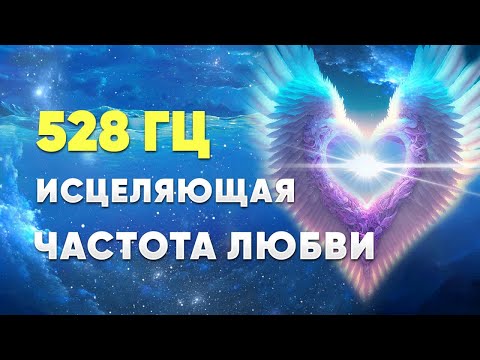 528 ГЦ
ИСЦЕЛЯЮЩАЯ
ЧАСТОТА ЛЮБВИ